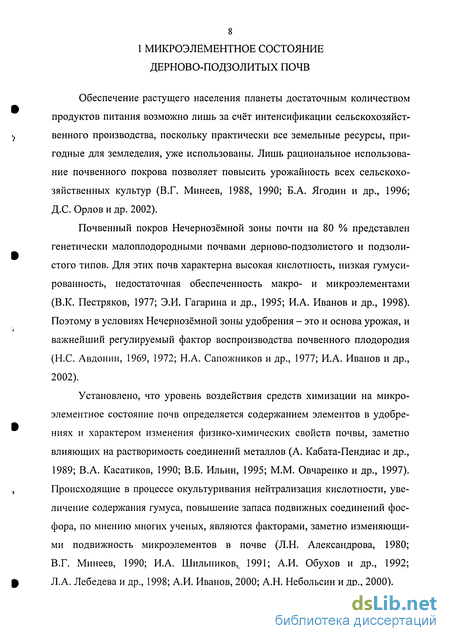 8

1 МИКРОЭЛЕМЕНТНОЕ СОСТОЯНИЕ ДЕРНОВО-ПОДЗОЛИТЫХ ПОЧВ

Обеспечение растущего населения планеты достаточным количеством продуктов питания возможно лишь за счёт интенсификации сельскохозяйственного производства, поскольку практически все земельные ресурсы, пригодные для земледелия, уже использованы. Лишь рациональное использование почвенного покрова позволяет повысить урожайность всех сельскохозяйственных культур (В.Г. Минеев, 1988, 1990; Б.А. Ягодин и др., 1996; Д.С. Орлов и др. 2002).

Почвенный покров Нечернозёмной зоны почти на 80 % представлен генетически малоплодородными почвами дерново-подзолистого и подзолистого типов. Для этих почв характерна высокая кислотность, низкая гумусированность, недостаточная обеспеченность макро- и микроэлементами (В.К. Пестряков, 1977; Э.И. Гагарина и др., 1995; И.А. Иванов и др., 1998). Поэтому в условиях Нечернозёмной зоны удобрения – это и основа урожая, и важнейший регулируемый фактор воспроизводства почвенного плодородия (Н.С. Авдонин, 1969, 1972; Н.А. Сапожников и др., 1977; И.А. Иванов и др., 2002).

Установлено, что уровень воздействия средств химизации на микроэлементное состояние почв определяется содержанием элементов в удобрениях и характером изменения физико-химических свойств почвы, заметно влияющих на растворимость соединений металлов (А. Кабата-Пендиас и др., 1989; В.А. Касатиков, 1990; В.Б. Ильин, 1995; М.М. Овчаренко и др., 1997). Происходящие в процессе окультуривания нейтрализация кислотности, увеличение содержания гумуса, повышение запаса подвижных соединений фосфора, по мнению многих ученых, являются факторами, заметно изменяющими подвижность микроэлементов в почве (Л.Н. Александрова, 1980; В.Г. Минеев, 1990; И.А. Шильников, 1991; А.И. Обухов и др., 1992; Л.А. Лебедева и др., 1998; А.И. Иванов, 2000; А.Н. Небольсин и др., 2000).

dsLib.net
библиотека диссертаций